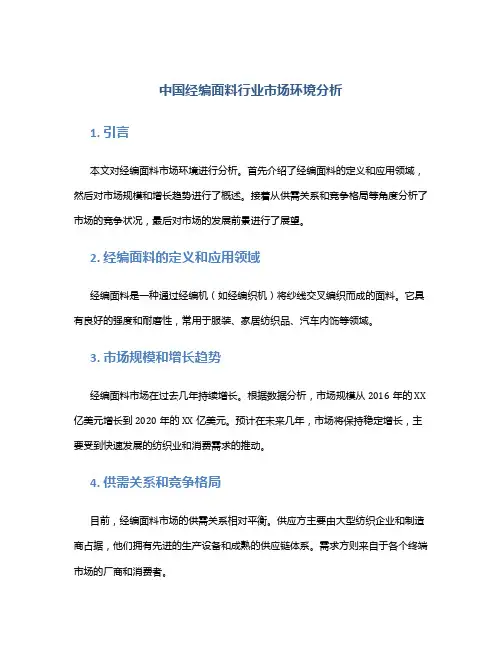 中国经编面料行业市场环境分析

1. 引言

本文对经编面料市场环境进行分析。首先介绍了经编面料的定义和应用领域，然后对市场规模和增长趋势进行了概述。接着从供需关系和竞争格局等角度分析了市场的竞争状况，最后对市场的发展前景进行了展望。

2. 经编面料的定义和应用领域

经编面料是一种通过经编机（如经编织机）将纱线交叉编织而成的面料。它具有良好的强度和耐磨性，常用于服装、家居纺织品、汽车内饰等领域。

3. 市场规模和增长趋势

经编面料市场在过去几年持续增长。根据数据分析，市场规模从 2016 年的 XX 亿美元增长到 2020 年的 XX 亿美元。预计在未来几年，市场将保持稳定增长，主要受到快速发展的纺织业和消费需求的推动。

4. 供需关系和竞争格局

目前，经编面料市场的供需关系相对平衡。供应方主要由大型纺织企业和制造商占据，他们拥有先进的生产设备和成熟的供应链体系。需求方则来自于各个终端市场的厂商和消费者。